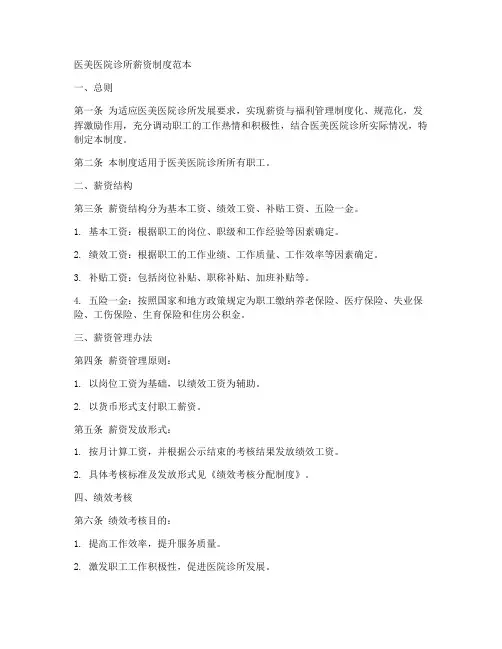 医美医院诊所薪资制度范本

一、总则

第一条 为适应医美医院诊所发展要求，实现薪资与福利管理制度化、规范化，发挥激励作用，充分调动职工的工作热情和积极性，结合医美医院诊所实际情况，特制定本制度。

第二条 本制度适用于医美医院诊所所有职工。

二、薪资结构

第三条 薪资结构分为基本工资、绩效工资、补贴工资、五险一金。

1. 基本工资：根据职工的岗位、职级和工作经验等因素确定。

2. 绩效工资：根据职工的工作业绩、工作质量、工作效率等因素确定。

3. 补贴工资：包括岗位补贴、职称补贴、加班补贴等。

4. 五险一金：按照国家和地方政策规定为职工缴纳养老保险、医疗保险、失业保险、工伤保险、生育保险和住房公积金。

三、薪资管理办法

第四条 薪资管理原则：

1. 以岗位工资为基础，以绩效工资为辅助。

2. 以货币形式支付职工薪资。

第五条 薪资发放形式：

1. 按月计算工资，并根据公示结束的考核结果发放绩效工资。

2. 具体考核标准及发放形式见《绩效考核分配制度》。

四、绩效考核

第六条 绩效考核目的：

1. 提高工作效率，提升服务质量。

2. 激发职工工作积极性，促进医院诊所发展。